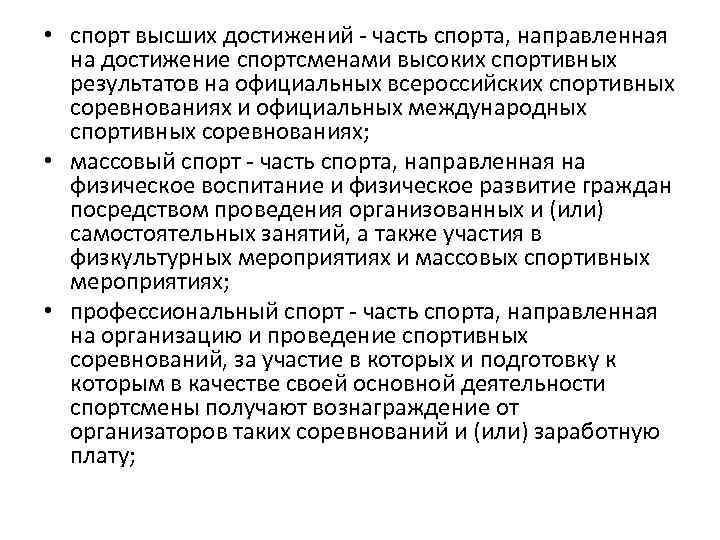 • спорт высших достижений - часть спорта, направленная на достижение спортсменами высоких спортивных результатов на официальных всероссийских спортивных соревнованиях и официальных международных спортивных соревнованиях;
• массовый спорт - часть спорта, направленная на физическое воспитание и физическое развитие граждан посредством проведения организованных и (или) самостоятельных занятий, а также участия в физкультурных мероприятиях и массовых спортивных мероприятиях;
• профессиональный спорт - часть спорта, направленная на организацию и проведение спортивных соревнований, за участие в которых и подготовку к которым в качестве своей основной деятельности спортсмены получают вознаграждение от организаторов таких соревнований и (или) заработную плату;